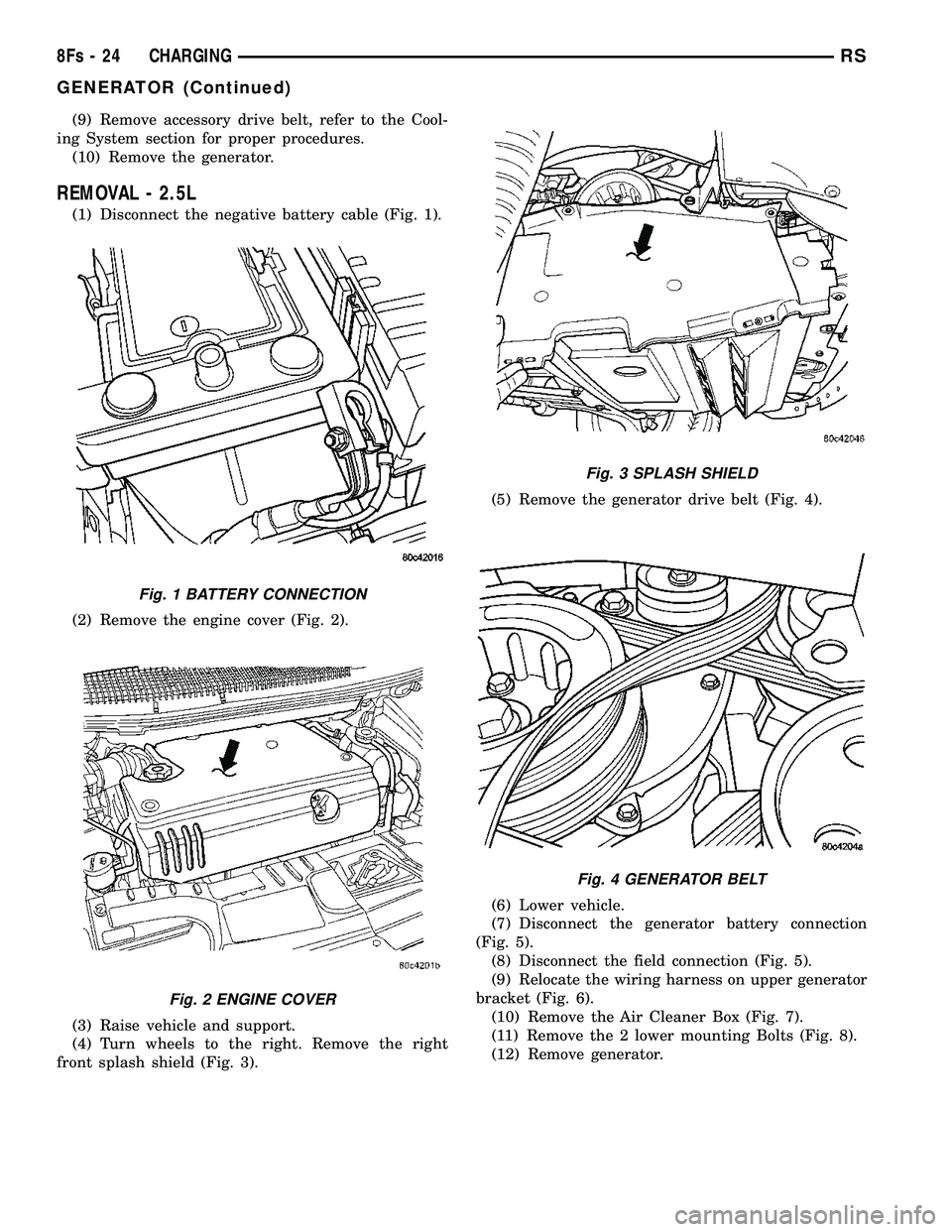 8Fs - 24 CHARGING RS

GENERATOR (Continued)

(9) Remove accessory drive belt, refer to the Cooling System section for proper procedures.
(10) Remove the generator.

REMOVAL - 2.5L

(1) Disconnect the negative battery cable (Fig. 1).

80c42016

Fig. 1 BATTERY CONNECTION

(2) Remove the engine cover (Fig. 2).

80c4201b

Fig. 2 ENGINE COVER

(3) Raise vehicle and support.
(4) Turn wheels to the right. Remove the right front splash shield (Fig. 3).

80c42046

Fig. 3 SPLASH SHIELD

(5) Remove the generator drive belt (Fig. 4).

80c4204a

Fig. 4 GENERATOR BELT

(6) Lower vehicle.
(7) Disconnect the generator battery connection (Fig. 5).
(8) Disconnect the field connection (Fig. 5).
(9) Relocate the wiring harness on upper generator bracket (Fig. 6).
(10) Remove the Air Cleaner Box (Fig. 7).
(11) Remove the 2 lower mounting Bolts (Fig. 8).
(12) Remove generator.

carmanualsonline.info